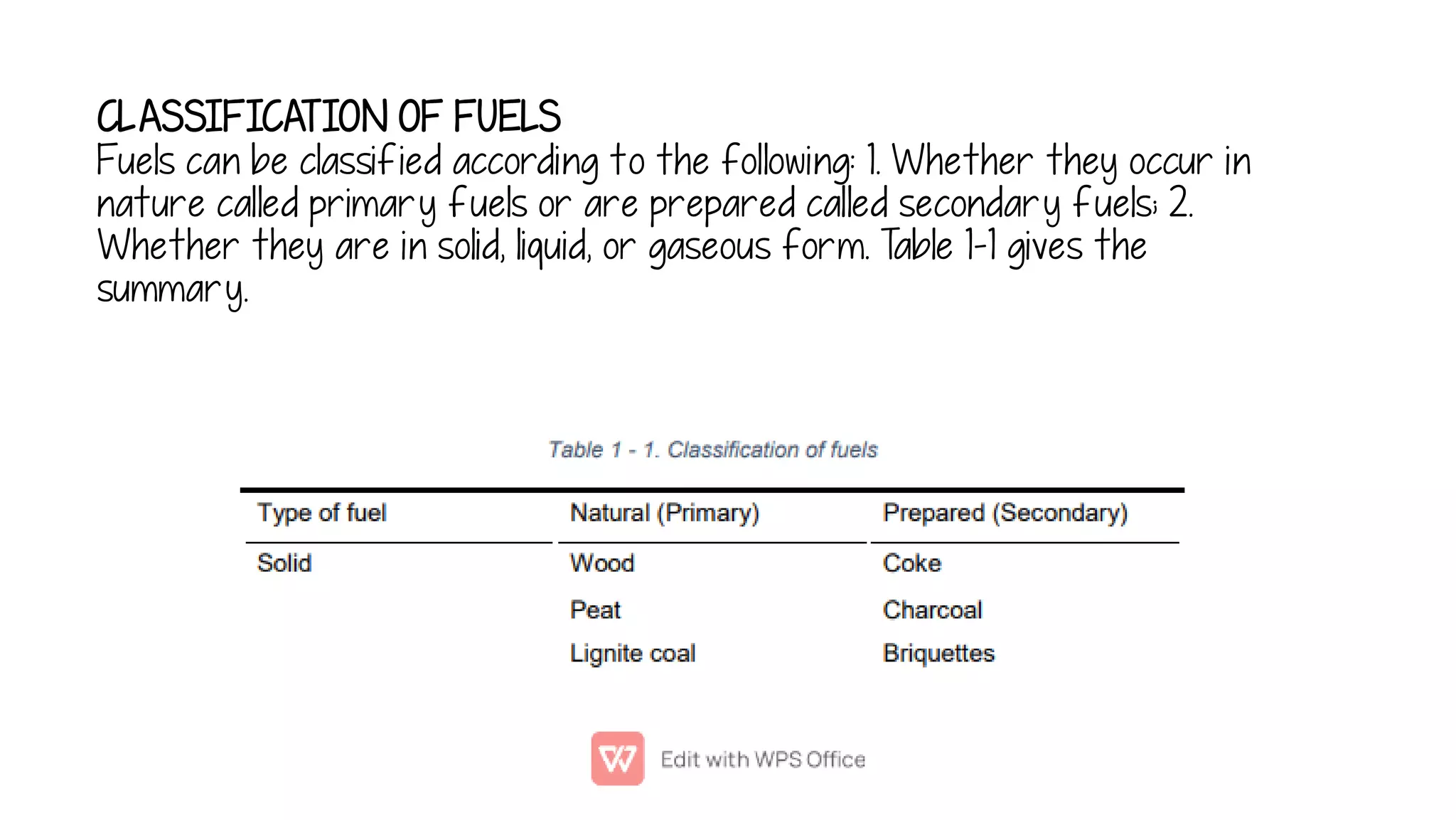 CLASSIFICATION OF FUELS
Fuels can be classified according to the following: 1. Whether they occur in nature called primary fuels or are prepared called secondary fuels; 2. Whether they are in solid, liquid, or gaseous form. Table 1-1 gives the summary.

Table 1 - 1. Classification of fuels

| Type of fuel | Natural (Primary) | Prepared (Secondary) |
|---|---|---|
| Solid | Wood | Coke |
| | Peat | Charcoal |
| | Lignite coal | Briquettes |

Edit with WPS Office